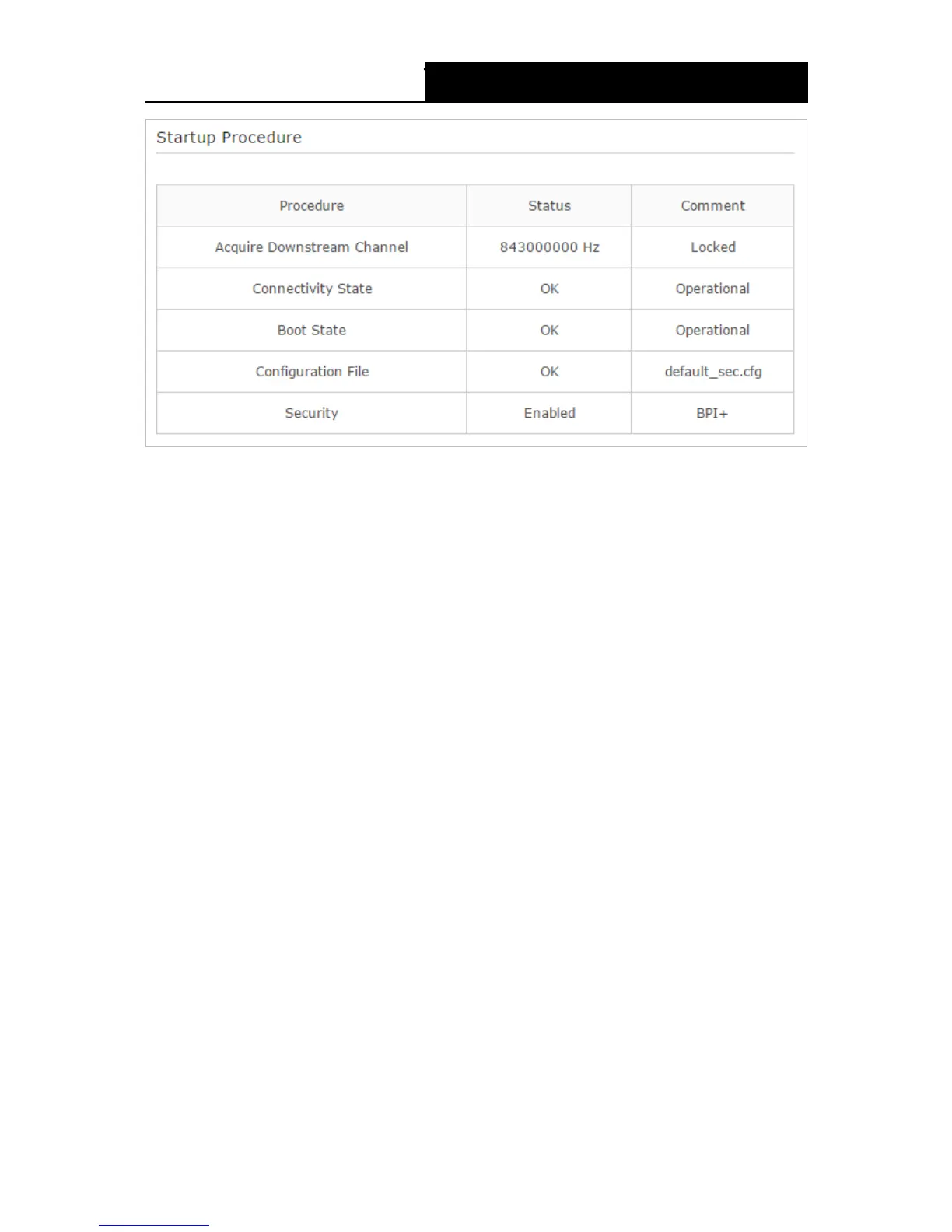 Startup Procedure

| Procedure | Status | Comment |
|---|---|---|
| Acquire Downstream Channel | 843000000 Hz | Locked |
| Connectivity State | OK | Operational |
| Boot State | OK | Operational |
| Configuration File | OK | default_sec.cfg |
| Security | Enabled | BPI+ |